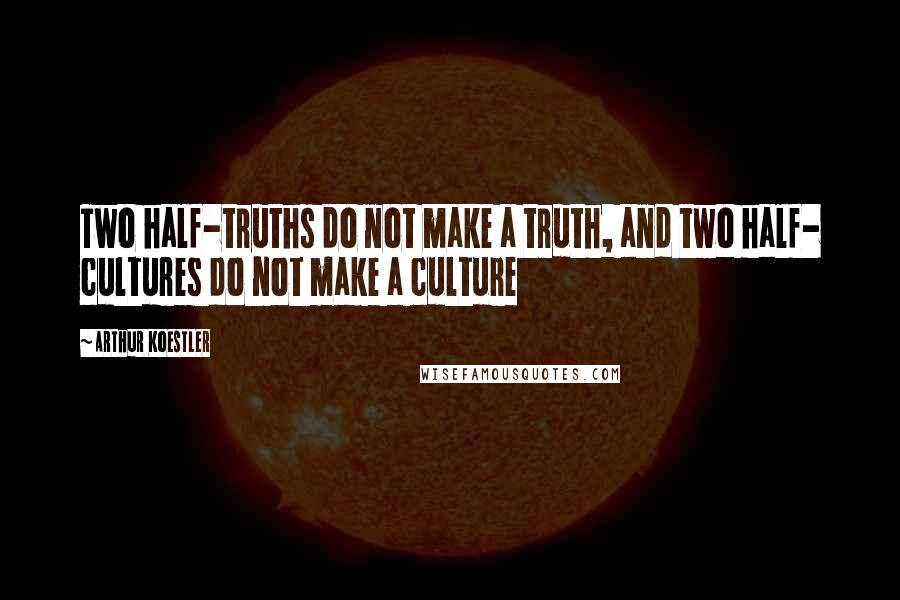 TWO HALF-TRUTHS DO NOT MAKE A TRUTH, AND TWO HALF-CULTURES DO NOT MAKE A CULTURE

~ ARTHUR KOESTLER

WISEFAMOUSQUOTES.COM